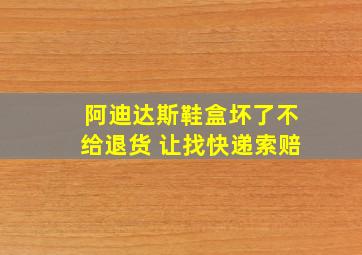 阿迪达斯鞋盒坏了不给退货 让找快递索赔